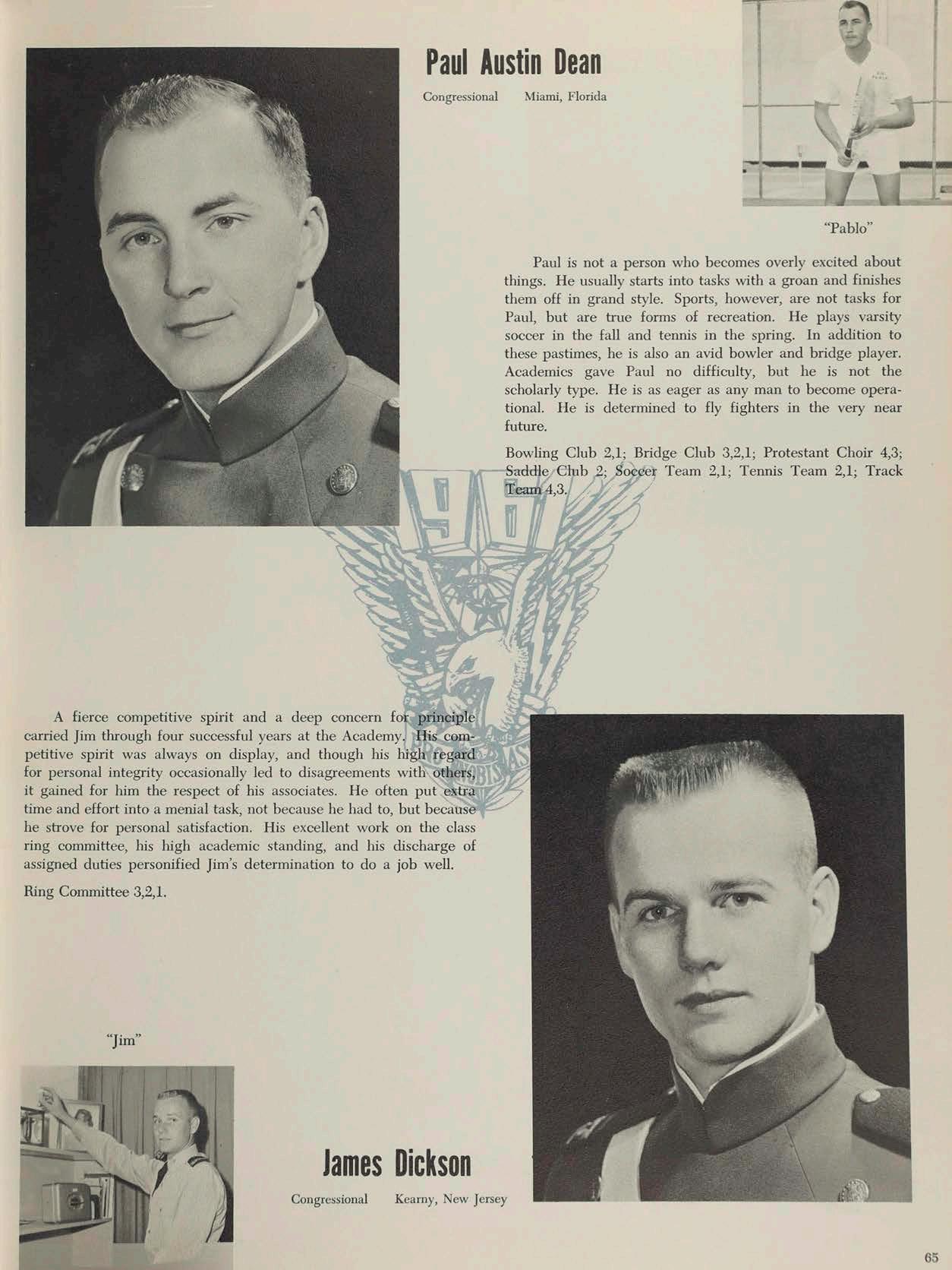 Paul Austin Dean

Congressional Miami, Florida

"Pablo"

Paul is not a person who becomes overly excited about things. He usually starts into tasks with a groan and finishes them off in grand style. Sports, however, are not tasks for Paul, but are true forms of recreation. He plays varsity soccer in the fall and tennis in the spring. In addition to these pastimes, he is also an avid bowler and bridge player. Academics gave Paul no difficulty, but he is not the scholarly type. He is as eager as any man to become operational. He is determined to fly fighters in the very near future.

Bowling Club 2,1; Bridge Club 3,2,1; Protestant Choir 4,3; Saddle Club 2; Soccer Team 2,1; Tennis Team 2,1; Track Team 4,3.

A fierce competitive spirit and a deep concern for principle carried Jim through four successful years at the Academy. His competitive spirit was always on display, and though his high regard for personal integrity occasionally led to disagreements with others, it gained for him the respect of his associates. He often put extra time and effort into a menial task, not because he had to, but because he strove for personal satisfaction. His excellent work on the class ring committee, his high academic standing, and his discharge of assigned duties personified Jim's determination to do a job well.

Ring Committee 3,2,1.

"Jim"

James Dickson

Congressional Kearny, New Jersey

65